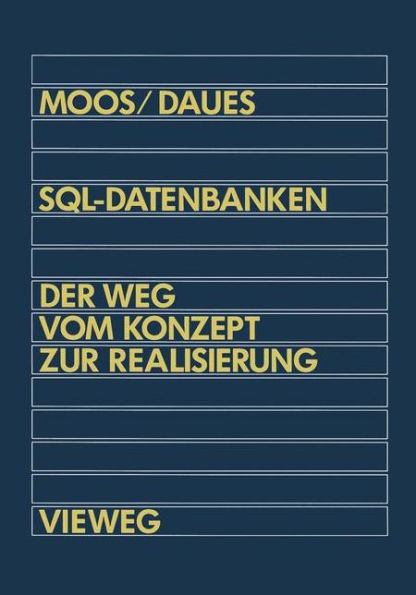 MOOS/ DAUES

SQL-DATENBANKEN

DER WEG
VOM KONZEPT
ZUR REALISIERUNG

VIEWEG